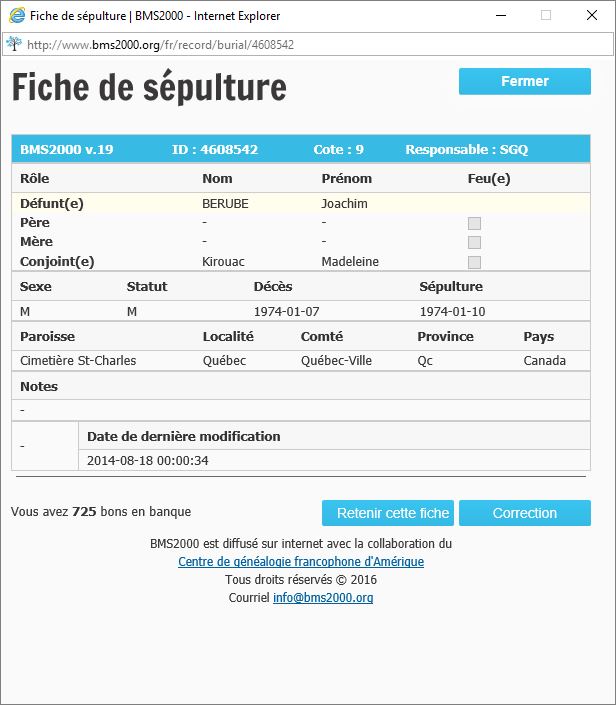 Fiche de sépulture | BMS2000 - Internet Explorer

http://www.bms2000.org/fr/record/burial/4608542

Fiche de sépulture

Fermer

BMS2000 v.19 ID : 4608542 Cote : 9 Responsable : SGQ

| Rôle | Nom | Prénom | Feu(e) |
|---|---|---|---|
| Défunt(e) | BERUBE | Joachim | |
| Père | - | - | |
| Mère | - | - | |
| Conjoint(e) | Kirouac | Madeleine | |

| Sexe | Statut | Décès | Sépulture |
|---|---|---|---|
| M | M | 1974-01-07 | 1974-01-10 |

| Paroisse | Localité | Comté | Province | Pays |
|---|---|---|---|---|
| Cimetière St-Charles | Québec | Québec-Ville | Qc | Canada |

Notes

-

| - | Date de dernière modification |
|---|---|
| | 2014-08-18 00:00:34 |

Vous avez 725 bons en banque

Retenir cette fiche

Correction

BMS2000 est diffusé sur internet avec la collaboration du
Centre de généalogie francophone d'Amérique
Tous droits réservés © 2016
Courriel info@bms2000.org